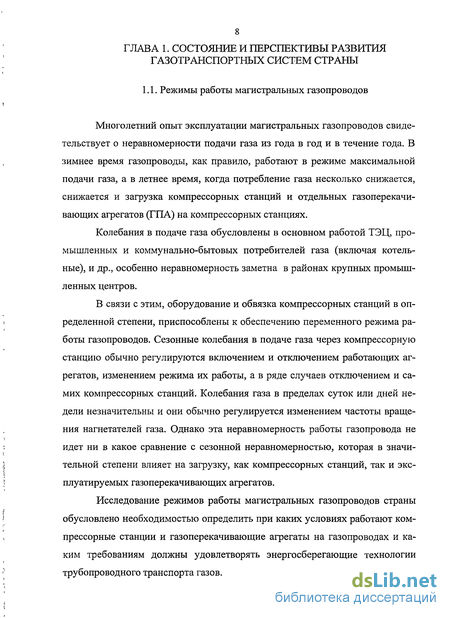 8

ГЛАВА 1. СОСТОЯНИЕ И ПЕРСПЕКТИВЫ РАЗВИТИЯ ГАЗОТРАНСПОРТНЫХ СИСТЕМ СТРАНЫ

1.1. Режимы работы магистральных газопроводов

Многолетний опыт эксплуатации магистральных газопроводов свидетельствует о неравномерности подачи газа из года в год и в течение года. В зимнее время газопроводы, как правило, работают в режиме максимальной подачи газа, а в летнее время, когда потребление газа несколько снижается, снижается и загрузка компрессорных станций и отдельных газоперекачивающих агрегатов (ГПА) на компрессорных станциях.

Колебания в подаче газа обусловлены в основном работой ТЭЦ, промышленных и коммунально-бытовых потребителей газа (включая котельные), и др., особенно неравномерность заметна в районах крупных промышленных центров.

В связи с этим, оборудование и обвязка компрессорных станций в определенной степени, приспособлены к обеспечению переменного режима работы газопроводов. Сезонные колебания в подаче газа через компрессорную станцию обычно регулируются включением и отключением работающих агрегатов, изменением режима их работы, а в ряде случаев отключением и самих компрессорных станций. Колебания газа в пределах суток или дней недели незначительны и они обычно регулируется изменением частоты вращения нагнетателей газа. Однако эта неравномерность работы газопровода не идет ни в какое сравнение с сезонной неравномерностью, которая в значительной степени влияет на загрузку, как компрессорных станций, так и эксплуатируемых газоперекачивающих агрегатов.

Исследование режимов работы магистральных газопроводов страны обусловлено необходимостью определить при каких условиях работают компрессорные станции и газоперекачивающие агрегаты на газопроводах и каким требованиям должны удовлетворять энергосберегающие технологии трубопроводного транспорта газов.

dsLib.net
библиотека диссертаций